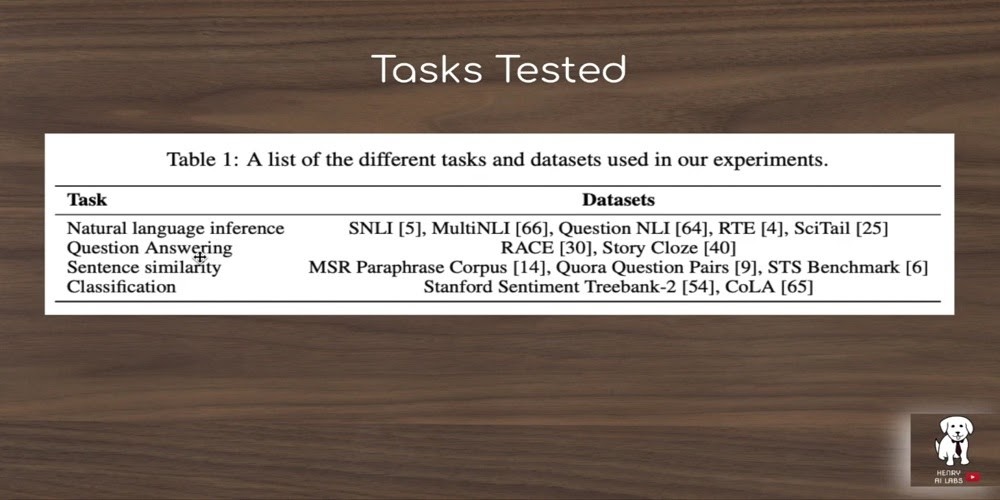 Tasks Tested

Table 1: A list of the different tasks and datasets used in our experiments.

| Task | Datasets |
|---|---|
| Natural language inference | SNLI [5], MultiNLI [66], Question NLI [64], RTE [4], SciTail [25] |
| Question Answering | RACE [30], Story Cloze [40] |
| Sentence similarity | MSR Paraphrase Corpus [14], Quora Question Pairs [9], STS Benchmark [6] |
| Classification | Stanford Sentiment Treebank-2 [54], CoLA [65] |

HENRY AI LABS